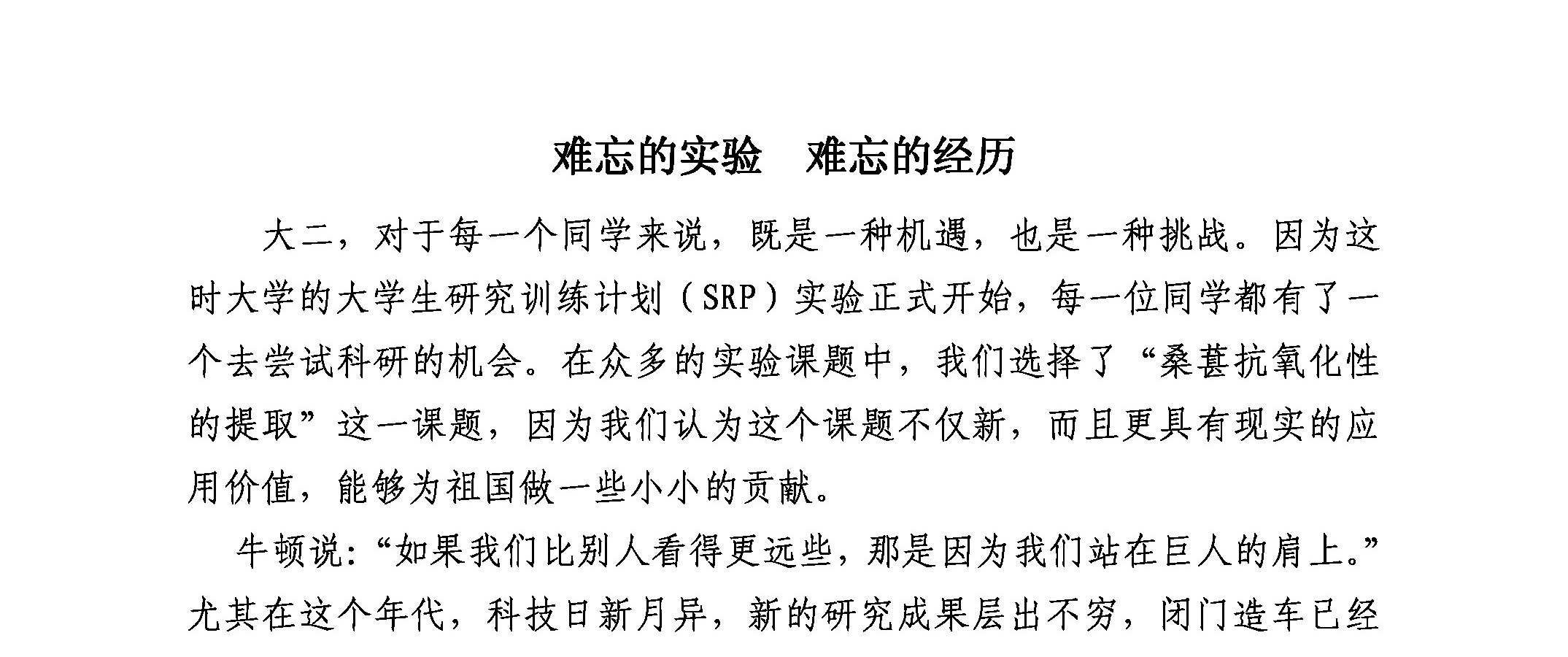 难忘的实验　难忘的经历

大二，对于每一个同学来说，既是一种机遇，也是一种挑战。因为这时大学的大学生研究训练计划（SRP）实验正式开始，每一位同学都有了一个去尝试科研的机会。在众多的实验课题中，我们选择了“桑葚抗氧化性的提取”这一课题，因为我们认为这个课题不仅新，而且更具有现实的应用价值，能够为祖国做一些小小的贡献。

牛顿说:“如果我们比别人看得更远些，那是因为我们站在巨人的肩上。”尤其在这个年代，科技日新月异，新的研究成果层出不穷，闭门造车已经